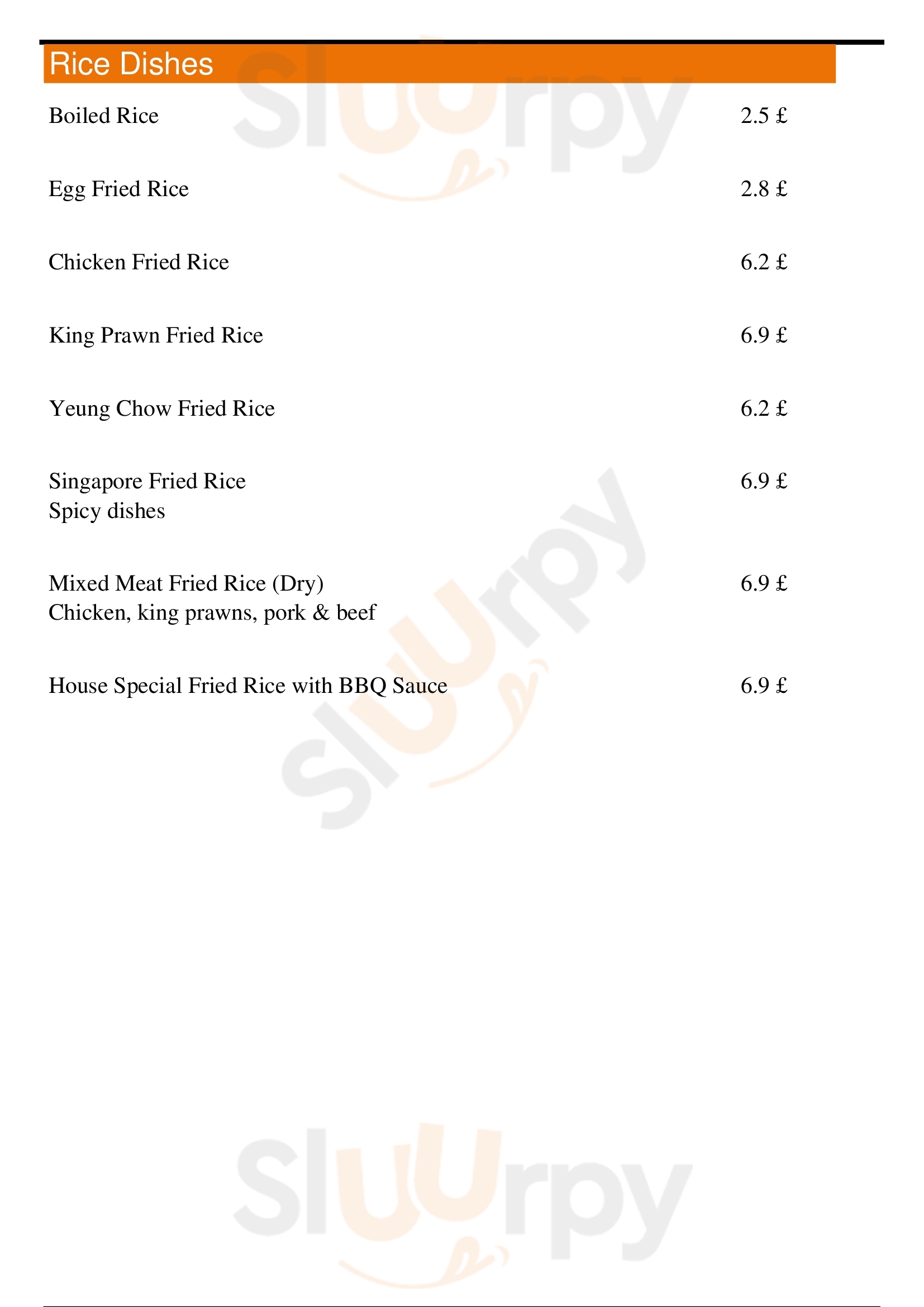 Rice Dishes

Boiled Rice 2.5 £

Egg Fried Rice 2.8 £

Chicken Fried Rice 6.2 £

King Prawn Fried Rice 6.9 £

Yeung Chow Fried Rice 6.2 £

Singapore Fried Rice 6.9 £
Spicy dishes

Mixed Meat Fried Rice (Dry) 6.9 £
Chicken, king prawns, pork & beef

House Special Fried Rice with BBQ Sauce 6.9 £

Sluurpy